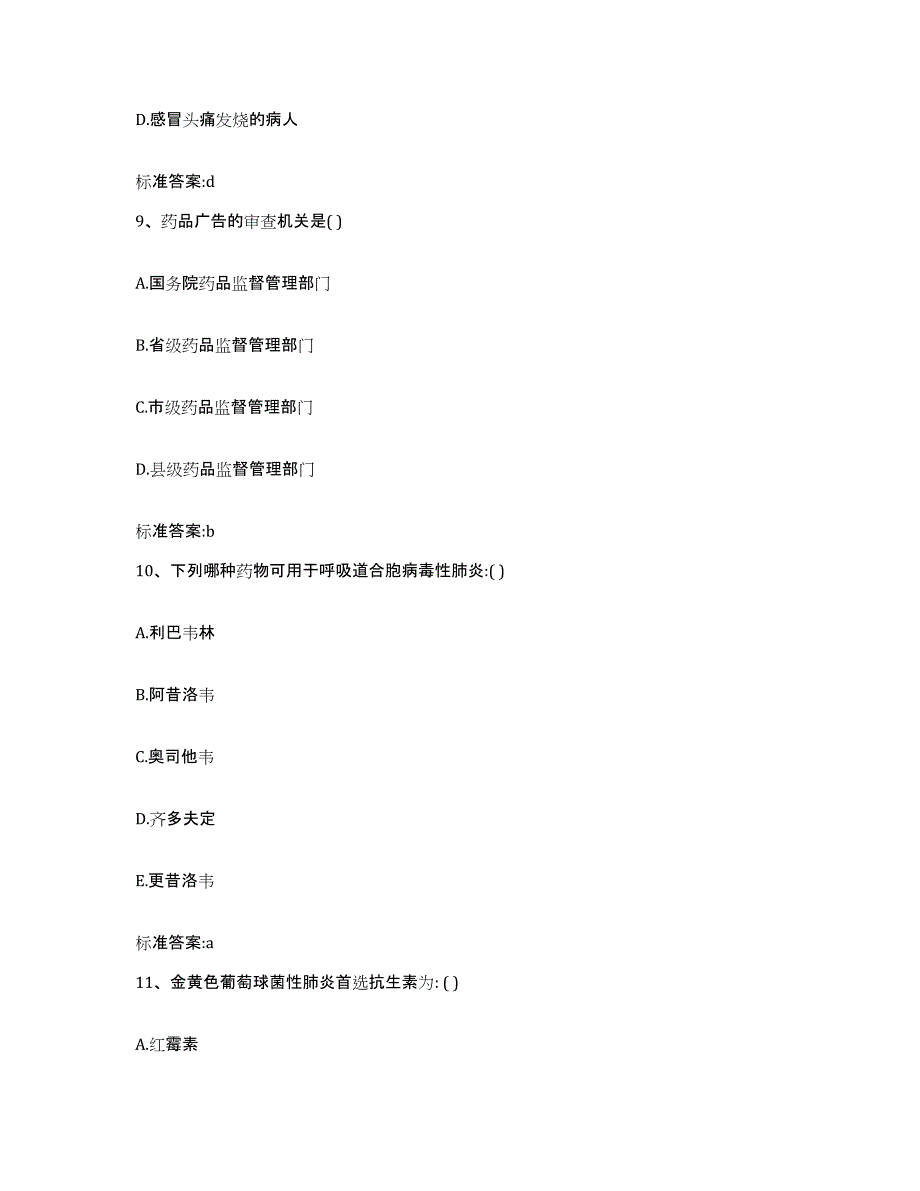 D.感冒头痛发烧的病人

标准答案:d

9、药品广告的审查机关是( )

A.国务院药品监督管理部门

B.省级药品监督管理部门

C.市级药品监督管理部门

D.县级药品监督管理部门

标准答案:b

10、下列哪种药物可用于呼吸道合胞病毒性肺炎:( )

A.利巴韦林

B.阿昔洛韦

C.奥司他韦

D.齐多夫定

E.更昔洛韦

标准答案:a

11、金黄色葡萄球菌性肺炎首选抗生素为: ( )

A.红霉素